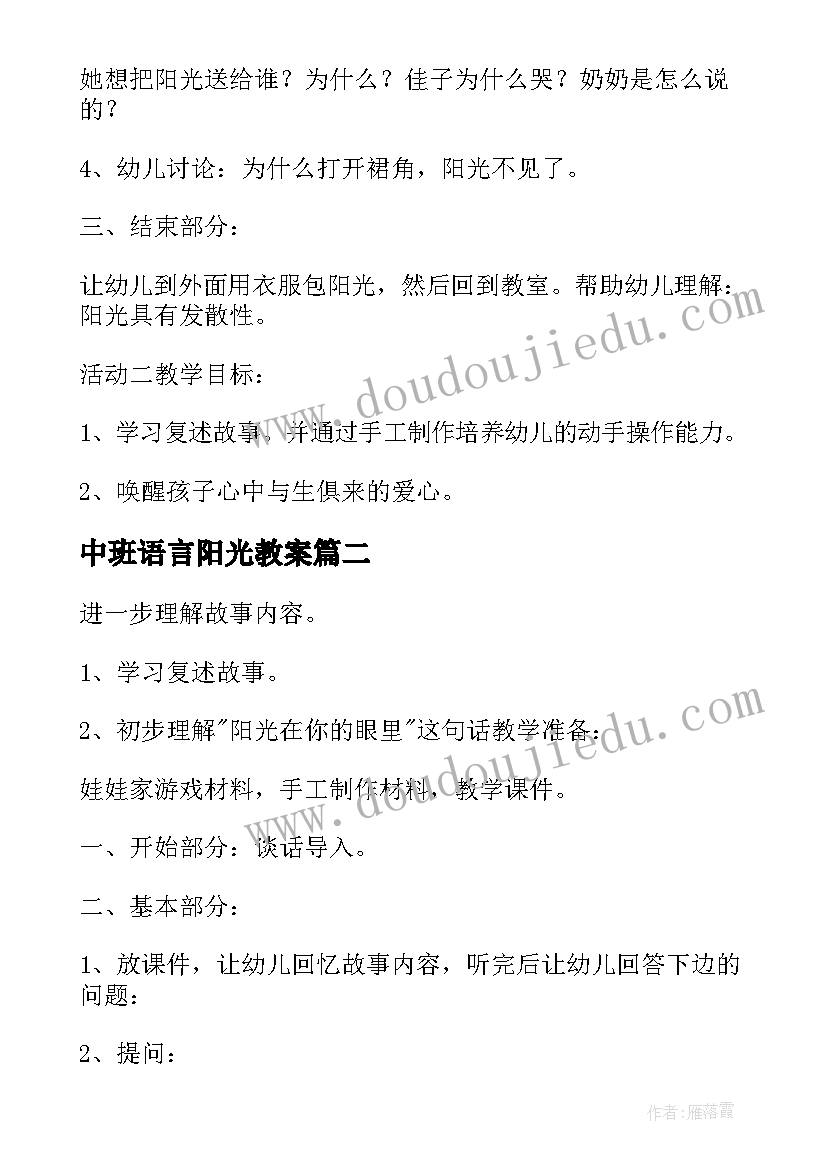 她想把阳光送给谁？为什么？佳子为什么哭？奶奶是怎么说的？

4、幼儿讨论：为什么打开裙角，阳光不见了。

三、结束部分：

让幼儿到外面用衣服包阳光，然后回到教室。帮助幼儿理解：阳光具有发散性。

活动二教学目标：

1、学习复述故事，并通过手工制作培养幼儿的动手操作能力。

2、唤醒孩子心中与生俱来的爱心。

中班语言阳光教案篇二

进一步理解故事内容。

1、学习复述故事。

2、初步理解"阳光在你的眼里"这句话教学准备：

娃娃家游戏材料，手工制作材料，教学课件。

一、开始部分：谈话导入。

二、基本部分：

1、放课件，让幼儿回忆故事内容，听完后让幼儿回答下边的问题：

2、提问：

www.doudoujiedu.com

www.doudoujiedu.com

作者：雁落霞